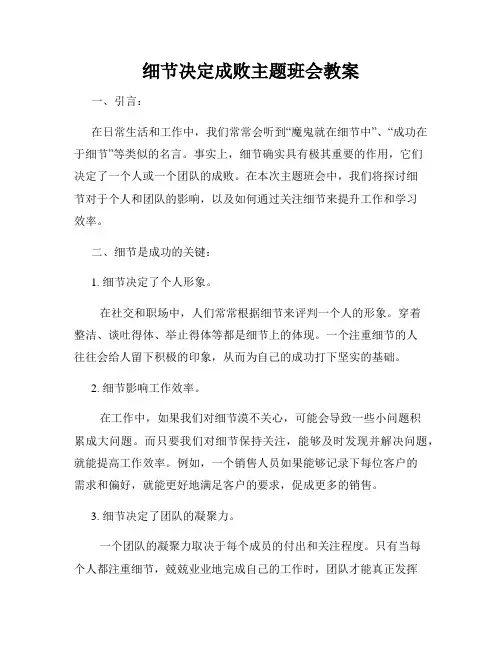 细节决定成败主题班会教案

一、引言：

在日常生活和工作中，我们常常会听到“魔鬼就在细节中”、“成功在于细节”等类似的名言。事实上，细节确实具有极其重要的作用，它们决定了一个人或一个团队的成败。在本次主题班会中，我们将探讨细节对于个人和团队的影响，以及如何通过关注细节来提升工作和学习效率。

二、细节是成功的关键：

1. 细节决定了个人形象。

在社交和职场中，人们常常根据细节来评判一个人的形象。穿着整洁、谈吐得体、举止得体等都是细节上的体现。一个注重细节的人往往会给人留下积极的印象，从而为自己的成功打下坚实的基础。

2. 细节影响工作效率。

在工作中，如果我们对细节漠不关心，可能会导致一些小问题积累成大问题。而只要我们对细节保持关注，能够及时发现并解决问题，就能提高工作效率。例如，一个销售人员如果能够记录下每位客户的需求和偏好，就能更好地满足客户的要求，促成更多的销售。

3. 细节决定了团队的凝聚力。

一个团队的凝聚力取决于每个成员的付出和关注程度。只有当每个人都注重细节，兢兢业业地完成自己的工作时，团队才能真正发挥